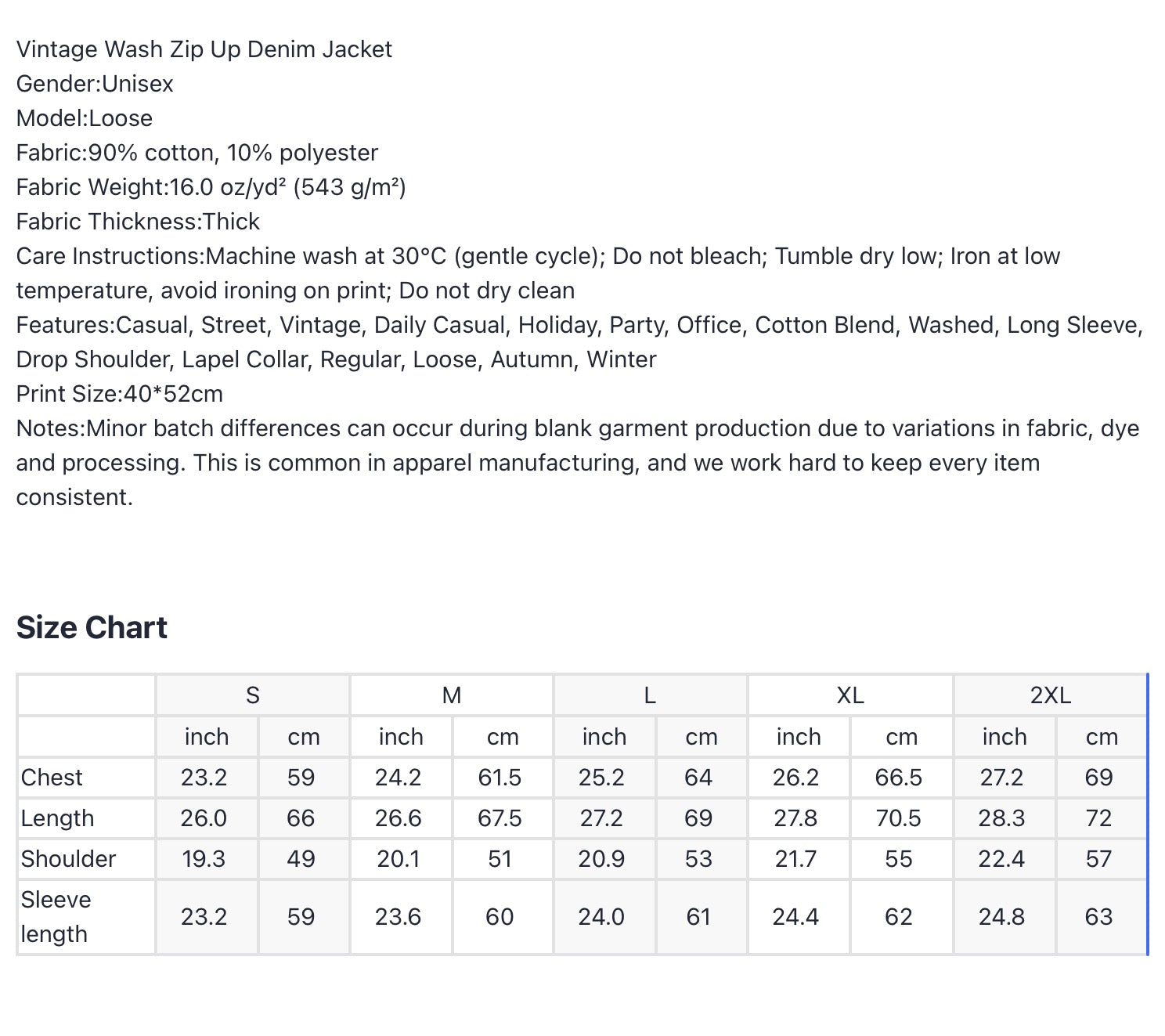 Vintage Wash Zip Up Denim Jacket
Gender:Unisex
Model:Loose
Fabric:90% cotton, 10% polyester
Fabric Weight:16.0 oz/yd² (543 g/m²)
Fabric Thickness:Thick
Care Instructions:Machine wash at 30°C (gentle cycle); Do not bleach; Tumble dry low; Iron at low temperature, avoid ironing on print; Do not dry clean
Features:Casual, Street, Vintage, Daily Casual, Holiday, Party, Office, Cotton Blend, Washed, Long Sleeve, Drop Shoulder, Lapel Collar, Regular, Loose, Autumn, Winter
Print Size:40*52cm
Notes:Minor batch differences can occur during blank garment production due to variations in fabric, dye and processing. This is common in apparel manufacturing, and we work hard to keep every item consistent.

Size Chart

| | S | | M | | L | | XL | | 2XL | |
|---|---|---|---|---|---|---|---|---|---|---|
| | inch | cm | inch | cm | inch | cm | inch | cm | inch | cm |
| Chest | 23.2 | 59 | 24.2 | 61.5 | 25.2 | 64 | 26.2 | 66.5 | 27.2 | 69 |
| Length | 26.0 | 66 | 26.6 | 67.5 | 27.2 | 69 | 27.8 | 70.5 | 28.3 | 72 |
| Shoulder | 19.3 | 49 | 20.1 | 51 | 20.9 | 53 | 21.7 | 55 | 22.4 | 57 |
| Sleeve length | 23.2 | 59 | 23.6 | 60 | 24.0 | 61 | 24.4 | 62 | 24.8 | 63 |